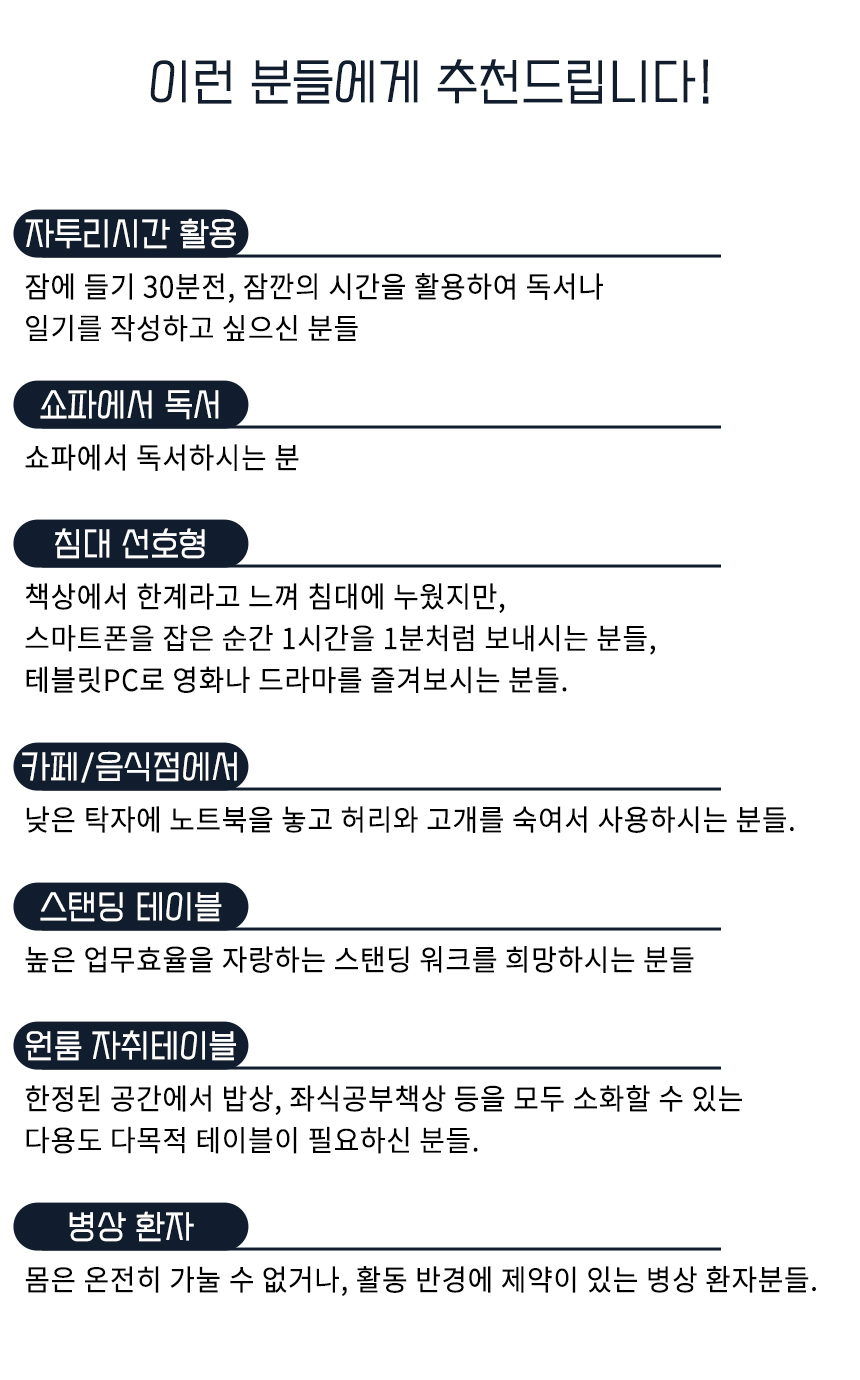 이런 분들에게 추천드립니다!

자투리시간 활용

잠에 들기 30분전, 잠깐의 시간을 활용하여 독서나 일기를 작성하고 싶으신 분들

쇼파에서 독서

쇼파에서 독서하시는 분

침대 선호형

책상에서 한계라고 느껴 침대에 누웠지만,
스마트폰을 잡은 순간 1시간을 1분처럼 보내시는 분들,
테블릿PC로 영화나 드라마를 즐겨보시는 분들.

카페/음식점에서

낮은 탁자에 노트북을 놓고 허리와 고개를 숙여서 사용하시는 분들.

스탠딩 테이블

높은 업무효율을 자랑하는 스탠딩 워크를 희망하시는 분들

원룸 자취테이블

한정된 공간에서 밥상, 좌식공부책상 등을 모두 소화할 수 있는 다용도 다목적 테이블이 필요하신 분들.

병상 환자

몸은 온전히 가눌 수 없거나, 활동 반경에 제약이 있는 병상 환자분들.